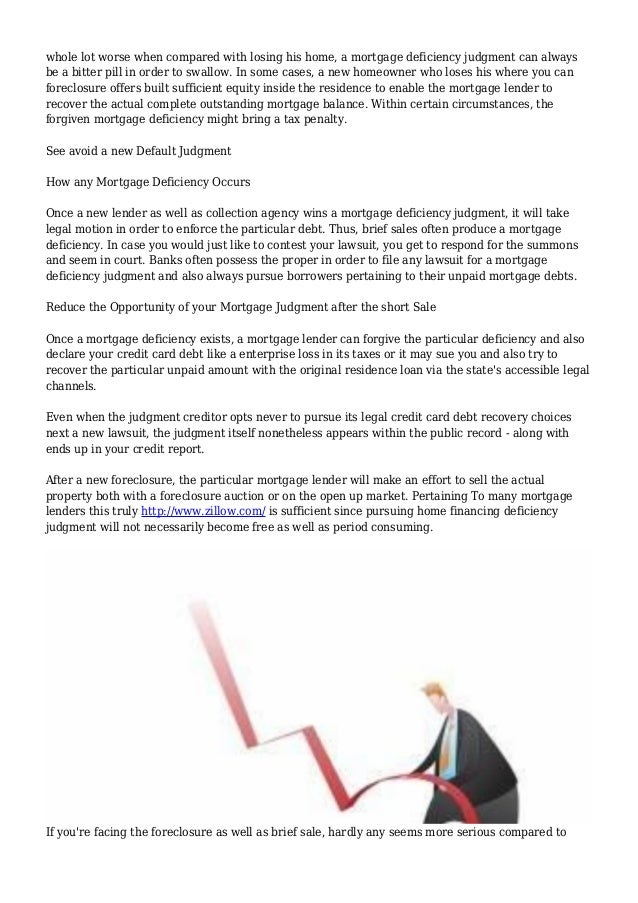 whole lot worse when compared with losing his home, a mortgage deficiency judgment can always be a bitter pill in order to swallow. In some cases, a new homeowner who loses his where you can foreclosure offers built sufficient equity inside the residence to enable the mortgage lender to recover the actual complete outstanding mortgage balance. Within certain circumstances, the forgiven mortgage deficiency might bring a tax penalty.

See avoid a new Default Judgment

How any Mortgage Deficiency Occurs

Once a new lender as well as collection agency wins a mortgage deficiency judgment, it will take legal motion in order to enforce the particular debt. Thus, brief sales often produce a mortgage deficiency. In case you would just like to contest your lawsuit, you get to respond for the summons and seem in court. Banks often possess the proper in order to file any lawsuit for a mortgage deficiency judgment and also always pursue borrowers pertaining to their unpaid mortgage debts.

Reduce the Opportunity of your Mortgage Judgment after the short Sale

Once a mortgage deficiency exists, a mortgage lender can forgive the particular deficiency and also declare your credit card debt like a enterprise loss in its taxes or it may sue you and also try to recover the particular unpaid amount with the original residence loan via the state's accessible legal channels.

Even when the judgment creditor opts never to pursue its legal credit card debt recovery choices next a new lawsuit, the judgment itself nonetheless appears within the public record - along with ends up in your credit report.

After a new foreclosure, the particular mortgage lender will make an effort to sell the actual property both with a foreclosure auction or on the open up market. Pertaining To many mortgage lenders this truly http://www.zillow.com/ is sufficient since pursuing home financing deficiency judgment will not necessarily become free as well as period consuming.

If you're facing the foreclosure as well as brief sale, hardly any seems more serious compared to